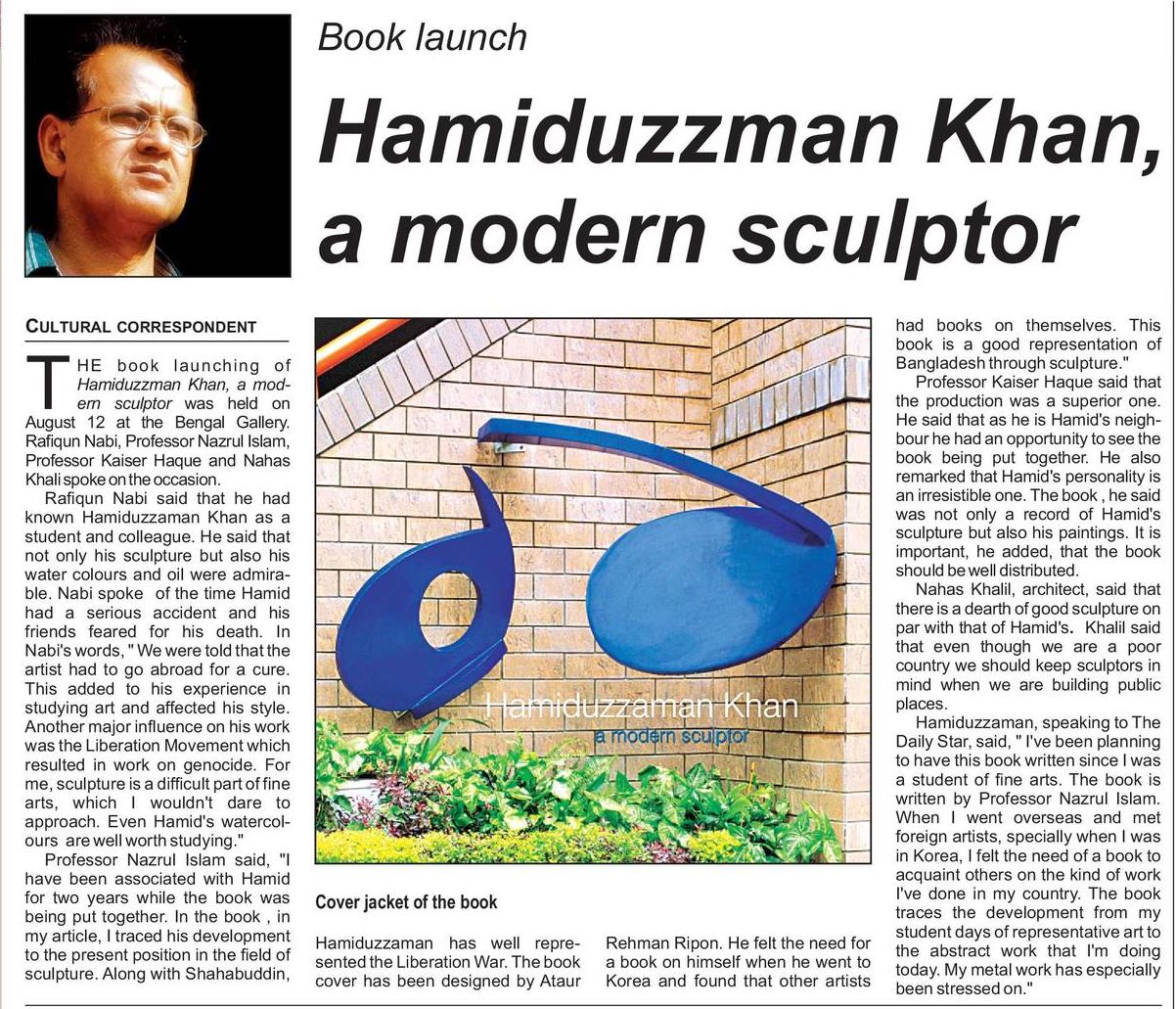 Book launch

Hamiduzzman Khan, a modern sculptor

CULTURAL CORRESPONDENT

THE book launching of Hamiduzzman Khan, a modern sculptor was held on August 12 at the Bengal Gallery. Rafiqun Nabi, Professor Nazrul Islam, Professor Kaiser Haque and Nahas Khali spoke on the occasion.

Rafiqun Nabi said that he had known Hamiduzzaman Khan as a student and colleague. He said that not only his sculpture but also his water colours and oil were admirable. Nabi spoke of the time Hamid had a serious accident and his friends feared for his death. In Nabi's words, " We were told that the artist had to go abroad for a cure. This added to his experience in studying art and affected his style. Another major influence on his work was the Liberation Movement which resulted in work on genocide. For me, sculpture is a difficult part of fine arts, which I wouldn't dare to approach. Even Hamid's watercolours are well worth studying."

Professor Nazrul Islam said, "I have been associated with Hamid for two years while the book was being put together. In the book , in my article, I traced his development to the present position in the field of sculpture. Along with Shahabuddin,

Hamiduzzaman Khan
a modern sculptor

Cover jacket of the book

Hamiduzzaman has well represented the Liberation War. The book cover has been designed by Ataur

Rehman Ripon. He felt the need for a book on himself when he went to Korea and found that other artists

had books on themselves. This book is a good representation of Bangladesh through sculpture."

Professor Kaiser Haque said that the production was a superior one. He said that as he is Hamid's neighbour he had an opportunity to see the book being put together. He also remarked that Hamid's personality is an irresistible one. The book , he said was not only a record of Hamid's sculpture but also his paintings. It is important, he added, that the book should be well distributed.

Nahas Khalil, architect, said that there is a dearth of good sculpture on par with that of Hamid's. Khalil said that even though we are a poor country we should keep sculptors in mind when we are building public places.

Hamiduzzaman, speaking to The Daily Star, said, " I've been planning to have this book written since I was a student of fine arts. The book is written by Professor Nazrul Islam. When I went overseas and met foreign artists, specially when I was in Korea, I felt the need of a book to acquaint others on the kind of work I've done in my country. The book traces the development from my student days of representative art to the abstract work that I'm doing today. My metal work has especially been stressed on."